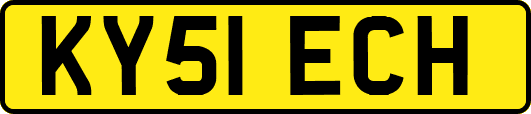 KY51 ECH